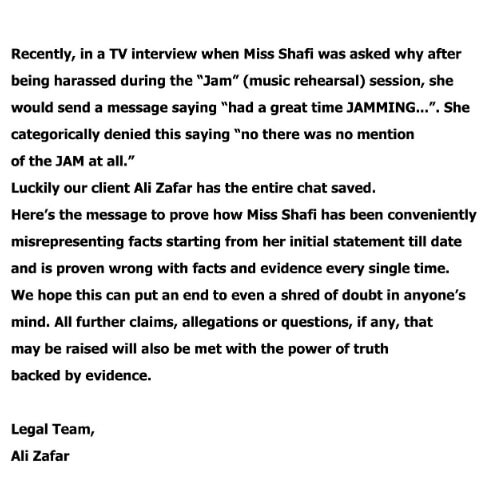 Recently, in a TV interview when Miss Shafi was asked why after being harassed during the "Jam" (music rehearsal) session, she would send a message saying "had a great time JAMMING...". She categorically denied this saying "no there was no mention of the JAM at all."
Luckily our client Ali Zafar has the entire chat saved.
Here's the message to prove how Miss Shafi has been conveniently misrepresenting facts starting from her initial statement till date and is proven wrong with facts and evidence every single time.
We hope this can put an end to even a shred of doubt in anyone's mind. All further claims, allegations or questions, if any, that may be raised will also be met with the power of truth backed by evidence.

Legal Team,
Ali Zafar